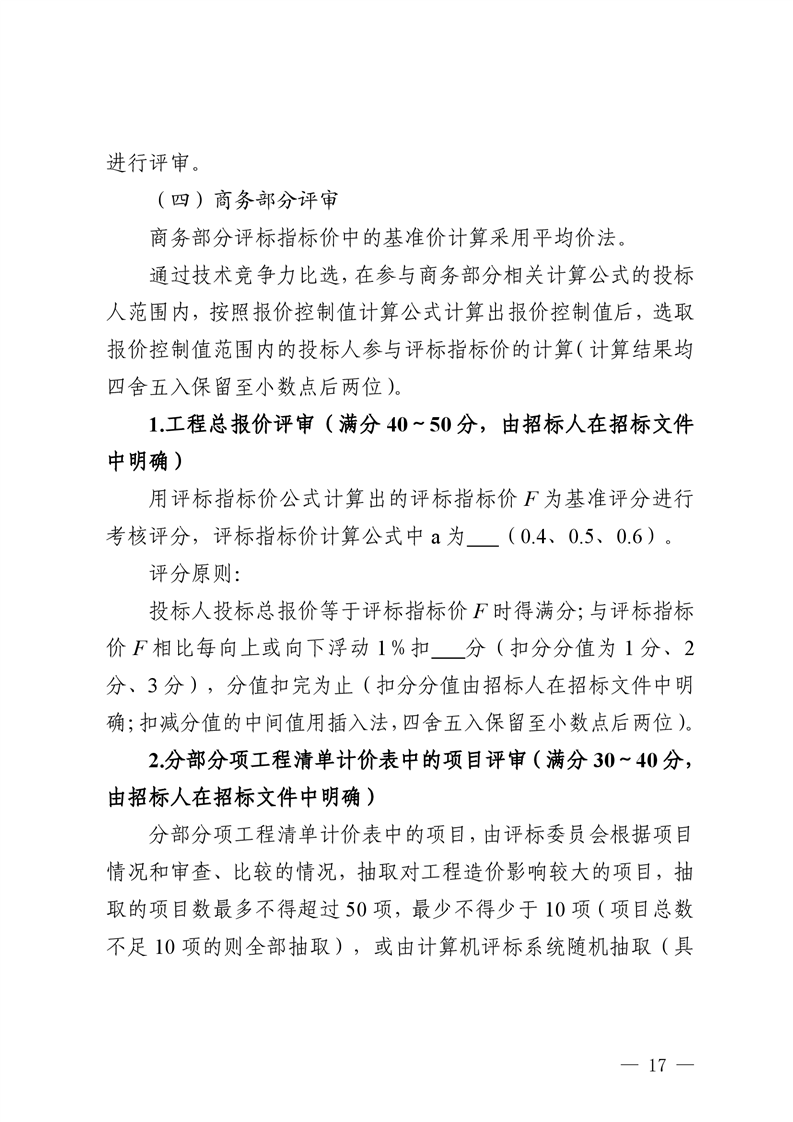 进行评审。

（四）商务部分评审

商务部分评标指标价中的基准价计算采用平均价法。

通过技术竞争力比选，在参与商务部分相关计算公式的投标人范围内，按照报价控制值计算公式计算出报价控制值后，选取报价控制值范围内的投标人参与评标指标价的计算（计算结果均四舍五入保留至小数点后两位）。

1.工程总报价评审（满分 40～50 分，由招标人在招标文件中明确）

用评标指标价公式计算出的评标指标价 $F$ 为基准评分进行考核评分，评标指标价计算公式中 a 为___（0.4、0.5、0.6）。

评分原则：

投标人投标总报价等于评标指标价 $F$ 时得满分；与评标指标价 $F$ 相比每向上或向下浮动 1％扣___分（扣分分值为 1 分、2 分、3 分），分值扣完为止（扣分分值由招标人在招标文件中明确；扣减分值的中间值用插入法，四舍五入保留至小数点后两位）。

2.分部分项工程清单计价表中的项目评审（满分 30～40 分，由招标人在招标文件中明确）

分部分项工程清单计价表中的项目，由评标委员会根据项目情况和审查、比较的情况，抽取对工程造价影响较大的项目，抽取的项目数最多不得超过 50 项，最少不得少于 10 项（项目总数不足 10 项的则全部抽取），或由计算机评标系统随机抽取（具

— 17 —